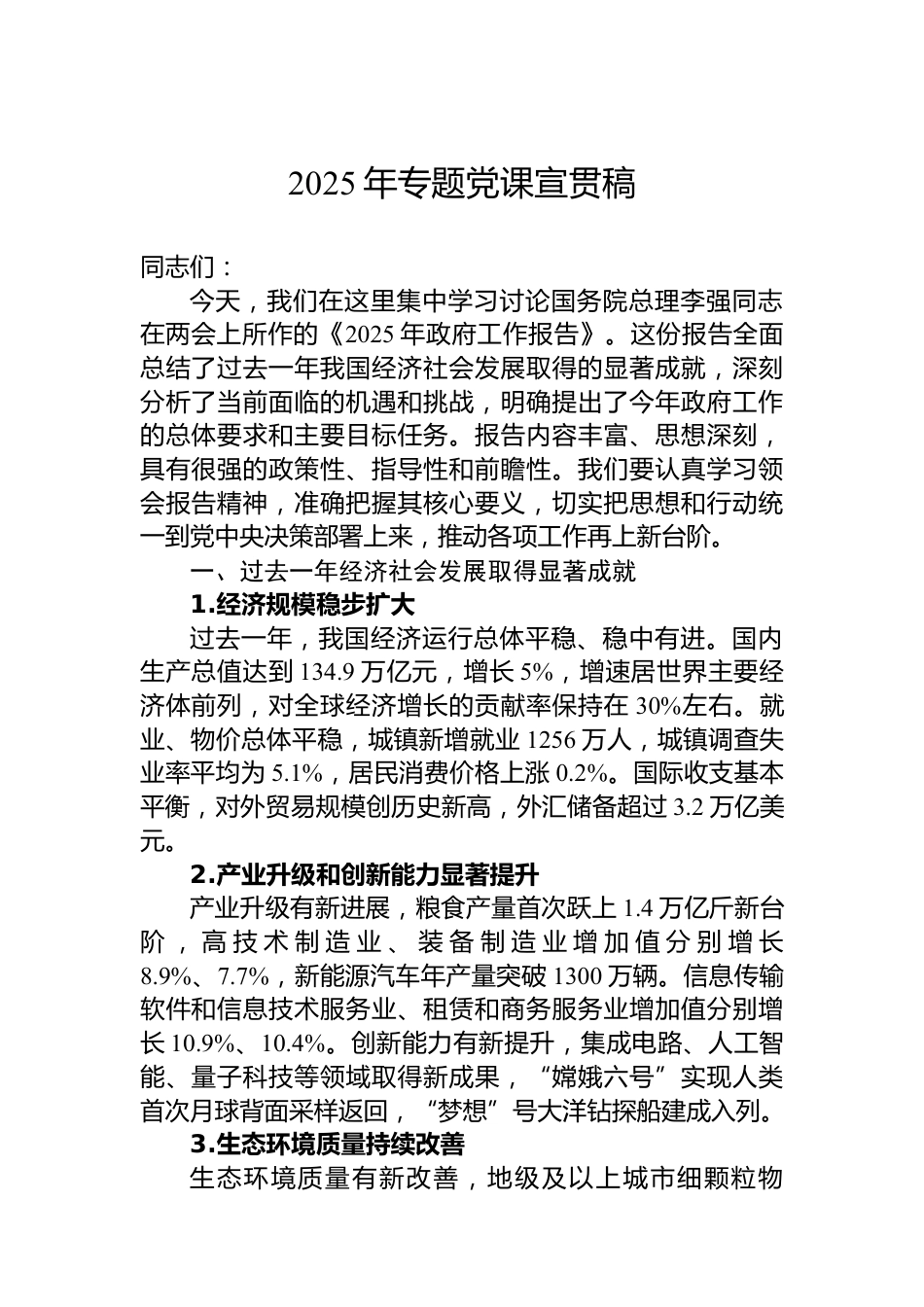 2025 年专题党课宣贯稿

同志们：

今天，我们在这里集中学习讨论国务院总理李强同志在两会上所作的《2025 年政府工作报告》。这份报告全面总结了过去一年我国经济社会发展取得的显著成就，深刻分析了当前面临的机遇和挑战，明确提出了今年政府工作的总体要求和主要目标任务。报告内容丰富、思想深刻，具有很强的政策性、指导性和前瞻性。我们要认真学习领会报告精神，准确把握其核心要义，切实把思想和行动统一到党中央决策部署上来，推动各项工作再上新台阶。

一、过去一年经济社会发展取得显著成就

1.经济规模稳步扩大

过去一年，我国经济运行总体平稳、稳中有进。国内生产总值达到 134.9 万亿元，增长 5%，增速居世界主要经济体前列，对全球经济增长的贡献率保持在 30%左右。就业、物价总体平稳，城镇新增就业 1256 万人，城镇调查失业率平均为 5.1%，居民消费价格上涨 0.2%。国际收支基本平衡，对外贸易规模创历史新高，外汇储备超过 3.2 万亿美元。

2.产业升级和创新能力显著提升

产业升级有新进展，粮食产量首次跃上 1.4 万亿斤新台阶，高技术制造业、装备制造业增加值分别增长 8.9%、7.7%，新能源汽车年产量突破 1300 万辆。信息传输软件和信息技术服务业、租赁和商务服务业增加值分别增长 10.9%、10.4%。创新能力有新提升，集成电路、人工智能、量子科技等领域取得新成果，“嫦娥六号”实现人类首次月球背面采样返回，“梦想”号大洋钻探船建成入列。

3.生态环境质量持续改善

生态环境质量有新改善，地级及以上城市细颗粒物